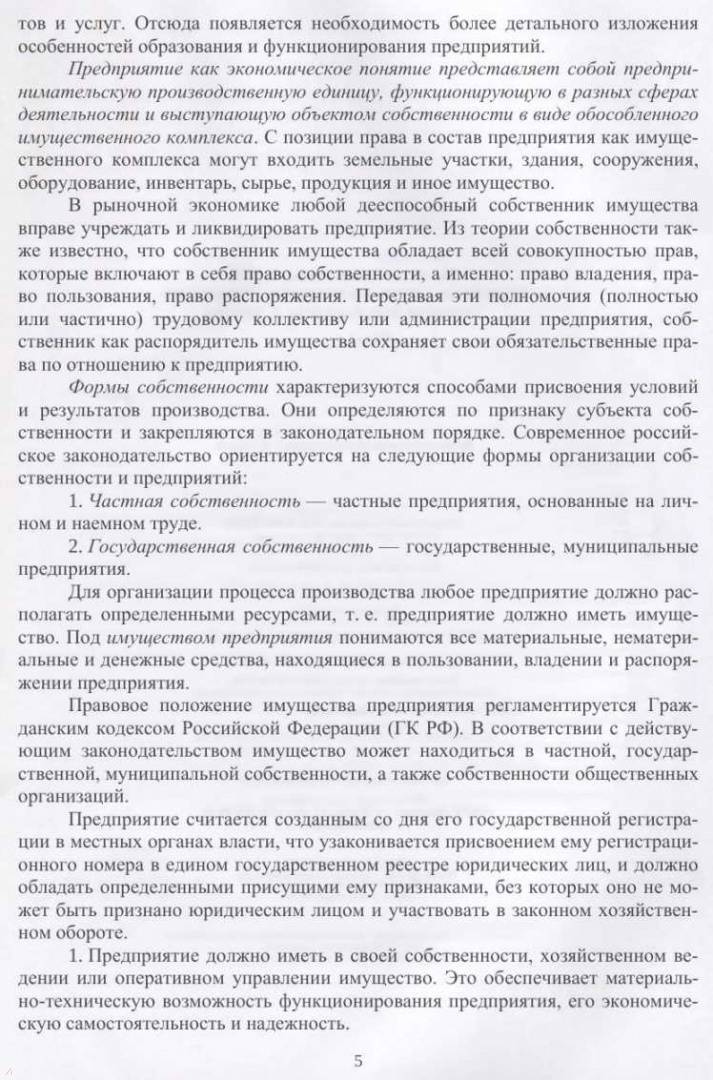 тов и услуг. Отсюда появляется необходимость более детального изложения особенностей образования и функционирования предприятий.

Предприятие как экономическое понятие представляет собой предпринимательскую производственную единицу, функционирующую в разных сферах деятельности и выступающую объектом собственности в виде обособленного имущественного комплекса. С позиции права в состав предприятия как имущественного комплекса могут входить земельные участки, здания, сооружения, оборудование, инвентарь, сырье, продукция и иное имущество.

В рыночной экономике любой дееспособный собственник имущества вправе учреждать и ликвидировать предприятие. Из теории собственности также известно, что собственник имущества обладает всей совокупностью прав, которые включают в себя право собственности, а именно: право владения, право пользования, право распоряжения. Передавая эти полномочия (полностью или частично) трудовому коллективу или администрации предприятия, собственник как распорядитель имущества сохраняет свои обязательственные права по отношению к предприятию.

Формы собственности характеризуются способами присвоения условий и результатов производства. Они определяются по признаку субъекта собственности и закрепляются в законодательном порядке. Современное российское законодательство ориентируется на следующие формы организации собственности и предприятий:

1. Частная собственность — частные предприятия, основанные на личном и наемном труде.

2. Государственная собственность — государственные, муниципальные предприятия.

Для организации процесса производства любое предприятие должно располагать определенными ресурсами, т. е. предприятие должно иметь имущество. Под имуществом предприятия понимаются все материальные, нематериальные и денежные средства, находящиеся в пользовании, владении и распоряжении предприятия.

Правовое положение имущества предприятия регламентируется Гражданским кодексом Российской Федерации (ГК РФ). В соответствии с действующим законодательством имущество может находиться в частной, государственной, муниципальной собственности, а также собственности общественных организаций.

Предприятие считается созданным со дня его государственной регистрации в местных органах власти, что узаконивается присвоением ему регистрационного номера в едином государственном реестре юридических лиц, и должно обладать определенными присущими ему признаками, без которых оно не может быть признано юридическим лицом и участвовать в законном хозяйственном обороте.

1. Предприятие должно иметь в своей собственности, хозяйственном ведении или оперативном управлении имущество. Это обеспечивает материально-техническую возможность функционирования предприятия, его экономическую самостоятельность и надежность.

5